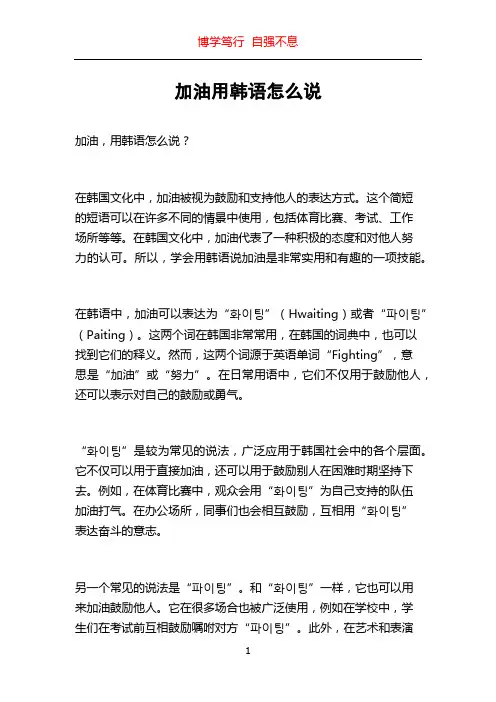 博学笃行 自强不息

加油用韩语怎么说

加油，用韩语怎么说？

在韩国文化中，加油被视为鼓励和支持他人的表达方式。这个简短的短语可以在许多不同的情景中使用，包括体育比赛、考试、工作场所等等。在韩国文化中，加油代表了一种积极的态度和对他人努力的认可。所以，学会用韩语说加油是非常实用和有趣的一项技能。

在韩语中，加油可以表达为“화이팅”（Hwaiting）或者“파이팅”（Paiting）。这两个词在韩国非常常用，在韩国的词典中，也可以找到它们的释义。然而，这两个词源于英语单词“Fighting”，意思是“加油”或“努力”。在日常用语中，它们不仅用于鼓励他人，还可以表示对自己的鼓励或勇气。

“화이팅”是较为常见的说法，广泛应用于韩国社会中的各个层面。它不仅可以用于直接加油，还可以用于鼓励别人在困难时期坚持下去。例如，在体育比赛中，观众会用“화이팅”为自己支持的队伍加油打气。在办公场所，同事们也会相互鼓励，互相用“화이팅”表达奋斗的意志。

另一个常见的说法是“파이팅”。和“화이팅”一样，它也可以用来加油鼓励他人。它在很多场合也被广泛使用，例如在学校中，学生们在考试前互相鼓励嘱咐对方“파이팅”。此外，在艺术和表演

1